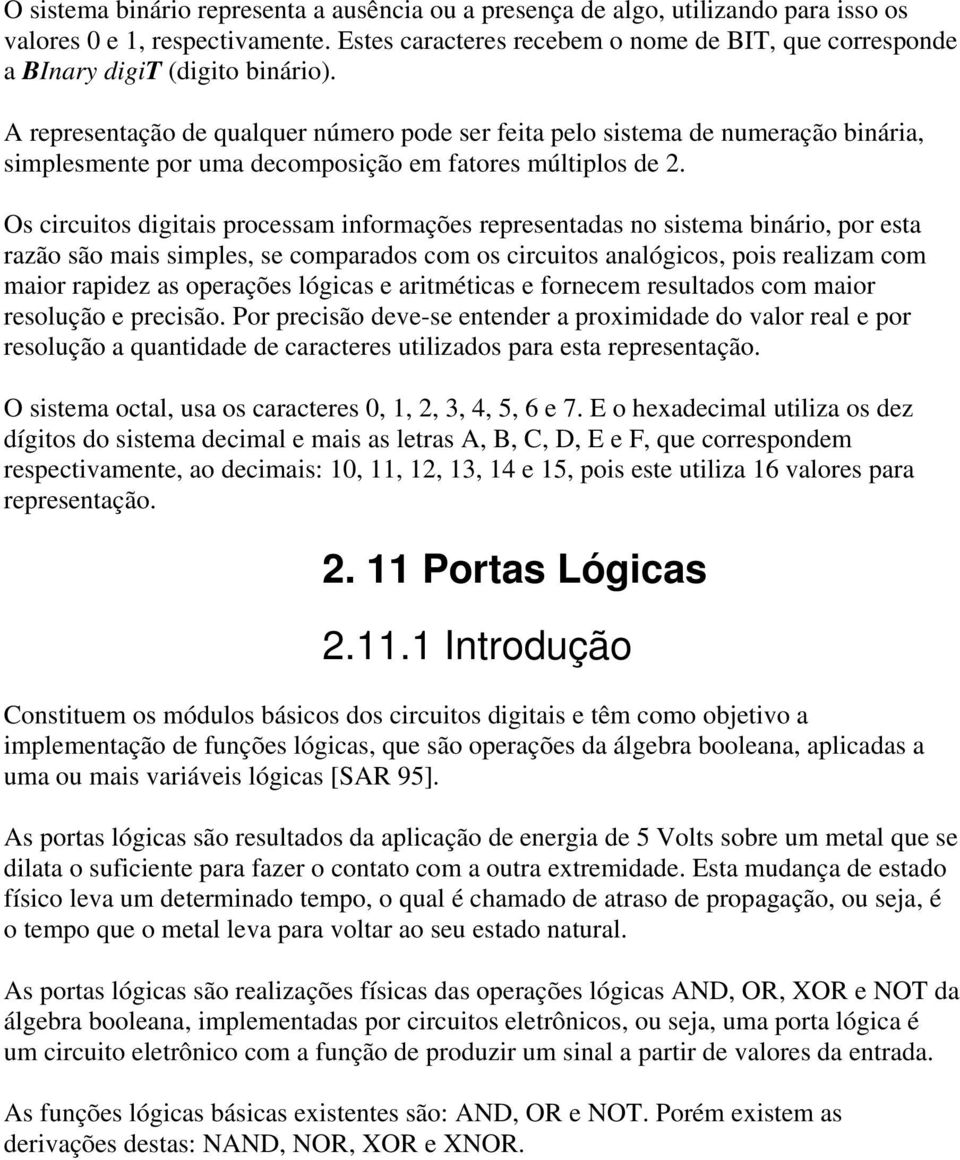 O sistema binário representa a ausência ou a presença de algo, utilizando para isso os valores 0 e 1, respectivamente. Estes caracteres recebem o nome de BIT, que corresponde a BInary digiT (digito binário).

A representação de qualquer número pode ser feita pelo sistema de numeração binária, simplesmente por uma decomposição em fatores múltiplos de 2.

Os circuitos digitais processam informações representadas no sistema binário, por esta razão são mais simples, se comparados com os circuitos analógicos, pois realizam com maior rapidez as operações lógicas e aritméticas e fornecem resultados com maior resolução e precisão. Por precisão deve-se entender a proximidade do valor real e por resolução a quantidade de caracteres utilizados para esta representação.

O sistema octal, usa os caracteres 0, 1, 2, 3, 4, 5, 6 e 7. E o hexadecimal utiliza os dez dígitos do sistema decimal e mais as letras A, B, C, D, E e F, que correspondem respectivamente, ao decimais: 10, 11, 12, 13, 14 e 15, pois este utiliza 16 valores para representação.

2. 11 Portas Lógicas

2.11.1 Introdução

Constituem os módulos básicos dos circuitos digitais e têm como objetivo a implementação de funções lógicas, que são operações da álgebra booleana, aplicadas a uma ou mais variáveis lógicas [SAR 95].

As portas lógicas são resultados da aplicação de energia de 5 Volts sobre um metal que se dilata o suficiente para fazer o contato com a outra extremidade. Esta mudança de estado físico leva um determinado tempo, o qual é chamado de atraso de propagação, ou seja, é o tempo que o metal leva para voltar ao seu estado natural.

As portas lógicas são realizações físicas das operações lógicas AND, OR, XOR e NOT da álgebra booleana, implementadas por circuitos eletrônicos, ou seja, uma porta lógica é um circuito eletrônico com a função de produzir um sinal a partir de valores da entrada.

As funções lógicas básicas existentes são: AND, OR e NOT. Porém existem as derivações destas: NAND, NOR, XOR e XNOR.